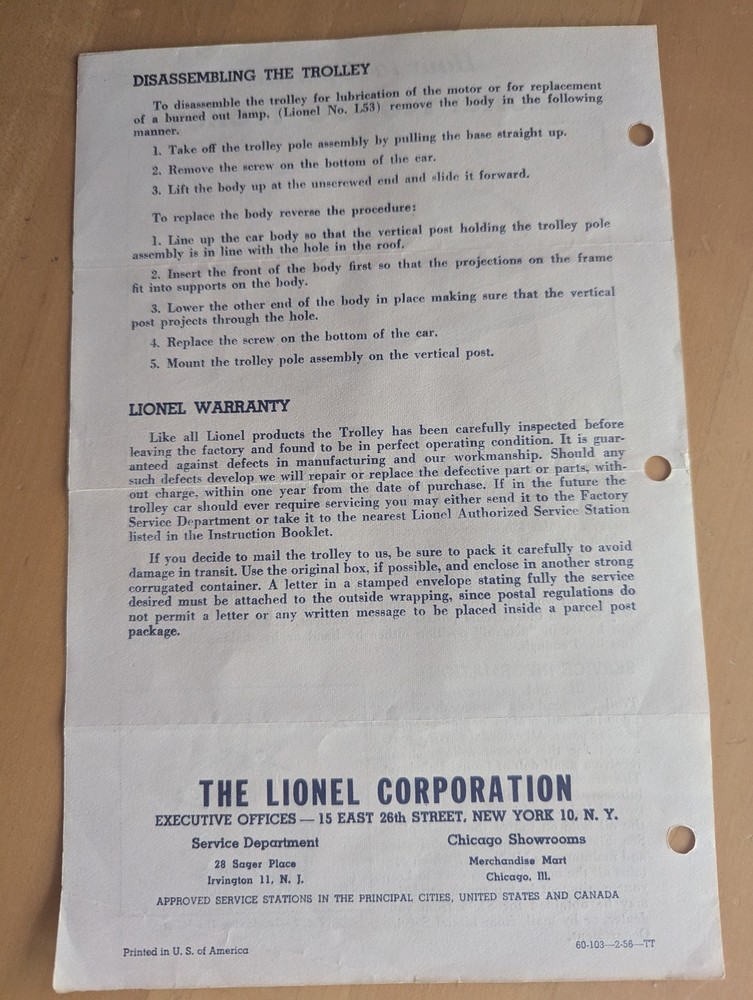 DISASSEMBLING THE TROLLEY

To disassemble the trolley for lubrication of the motor or for replacement of a burned out lamp, (Lionel No. L53) remove the body in the following manner.

1. Take off the trolley pole assembly by pulling the base straight up.

2. Remove the screw on the bottom of the car.

3. Lift the body up at the unscrewed end and slide it forward.

To replace the body reverse the procedure:

1. Line up the car body so that the vertical post holding the trolley pole assembly is in line with the hole in the roof.

2. Insert the front of the body first so that the projections on the frame fit into supports on the body.

3. Lower the other end of the body in place making sure that the vertical post projects through the hole.

4. Replace the screw on the bottom of the car.

5. Mount the trolley pole assembly on the vertical post.

LIONEL WARRANTY

Like all Lionel products the Trolley has been carefully inspected before leaving the factory and found to be in perfect operating condition. It is guaranteed against defects in manufacturing and our workmanship. Should any such defects develop we will repair or replace the defective part or parts, without charge, within one year from the date of purchase. If in the future the trolley car should ever require servicing you may either send it to the Factory Service Department or take it to the nearest Lionel Authorized Service Station listed in the Instruction Booklet.

If you decide to mail the trolley to us, be sure to pack it carefully to avoid damage in transit. Use the original box, if possible, and enclose in another strong corrugated container. A letter in a stamped envelope stating fully the service desired must be attached to the outside wrapping, since postal regulations do not permit a letter or any written message to be placed inside a parcel post package.

THE LIONEL CORPORATION

EXECUTIVE OFFICES — 15 EAST 26th STREET, NEW YORK 10, N. Y.

Service Department
28 Sager Place
Irvington 11, N. J.

Chicago Showrooms
Merchandise Mart
Chicago, Ill.

APPROVED SERVICE STATIONS IN THE PRINCIPAL CITIES, UNITED STATES AND CANADA

Printed in U. S. of America

60-103—2-56—TT